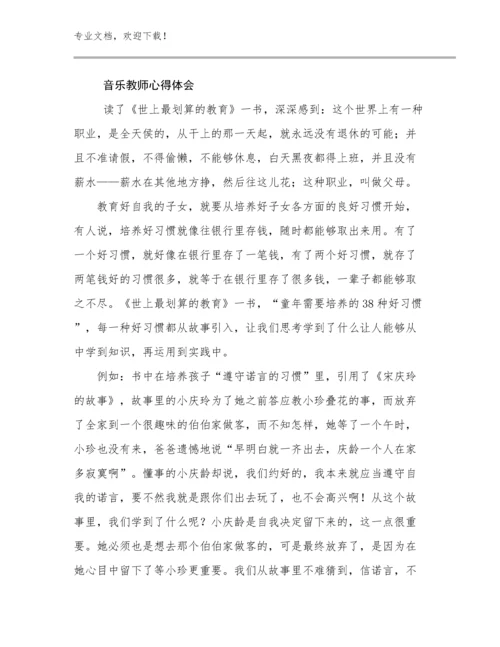 专业文档，欢迎下载！

音乐教师心得体会

读了《世上最划算的教育》一书，深深感到：这个世界上有一种职业，是全天侯的，从干上的那一天起，就永远没有退休的可能；并且不准请假，不得偷懒，不能够休息，白天黑夜都得上班，并且没有薪水——薪水在其他地方挣，然后往这儿花；这种职业，叫做父母。

教育好自我的子女，就要从培养好子女各方面的良好习惯开始，有人说，培养好习惯就像往银行里存钱，随时都能够取出来用。有了一个好习惯，就好像在银行里存了一笔钱，有了两个好习惯，就存了两笔钱好的习惯很多，就等于在银行里存了很多钱，一辈子都能够取之不尽。《世上最划算的教育》一书，“童年需要培养的38种好习惯”，每一种好习惯都从故事引入，让我们思考学到了什么让人能够从中学到知识，再运用到实践中。

例如：书中在培养孩子“遵守诺言的习惯”里，引用了《宋庆玲的故事》，故事里的小庆玲为了她之前答应教小珍叠花的事，而放弃了全家到一个很趣味的伯伯家做客，而不知怎样，她等了一个午时，小珍也没有来，爸爸遗憾地说“早明白就一齐出去，庆龄一个人在家多寂寞啊”。懂事的小庆龄却说，我们约好的，我本来就应当遵守自我的诺言，要不然我就是跟你们出去玩了，也不会高兴啊！从这个故事里，我们学到了什么呢？小庆龄是自我决定留下来的，这一点很重要。她必须也是想去那个伯伯家做客的，可是最终放弃了，是因为在她心目中留下了等小珍更重要。我们从故事里不难猜到，信诺言，不